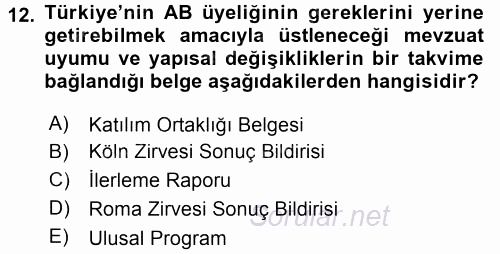 12. Türkiye'nin AB üyeliğinin gereklerini yerine getirebilmek amacıyla üstleneceği mevzuat uyumu ve yapısal değişikliklerin bir takvime bağlandığı belge aşağıdakilerden hangisidir?

A) Katılım Ortaklığı Belgesi
B) Köln Zirvesi Sonuç Bildirisi
C) İlerleme Raporu
D) Roma Zirvesi Sonuç Bildirisi
E) Ulusal Program

Sorular.net